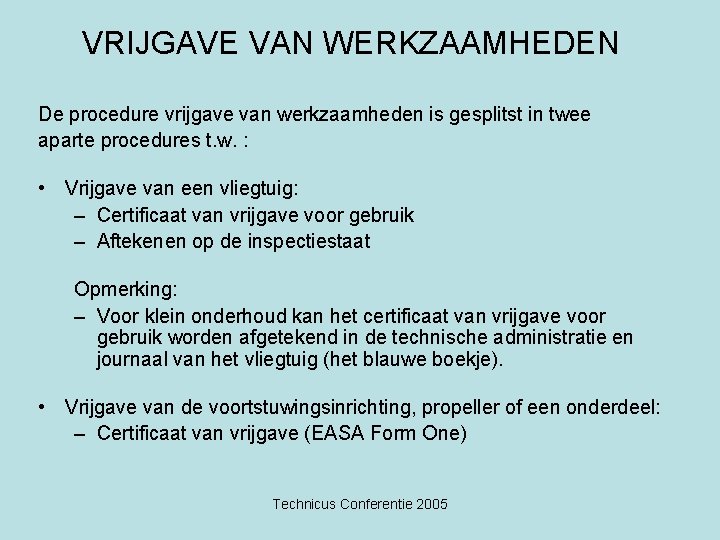 VRIJGAVE VAN WERKZAAMHEDEN

De procedure vrijgave van werkzaamheden is gesplitst in twee aparte procedures t.w. :

• Vrijgave van een vliegtuig:
– Certificaat van vrijgave voor gebruik
– Aftekenen op de inspectiestaat

Opmerking:
– Voor klein onderhoud kan het certificaat van vrijgave voor gebruik worden afgetekend in de technische administratie en journaal van het vliegtuig (het blauwe boekje).

• Vrijgave van de voortstuwingsinrichting, propeller of een onderdeel:
– Certificaat van vrijgave (EASA Form One)

Technicus Conferentie 2005